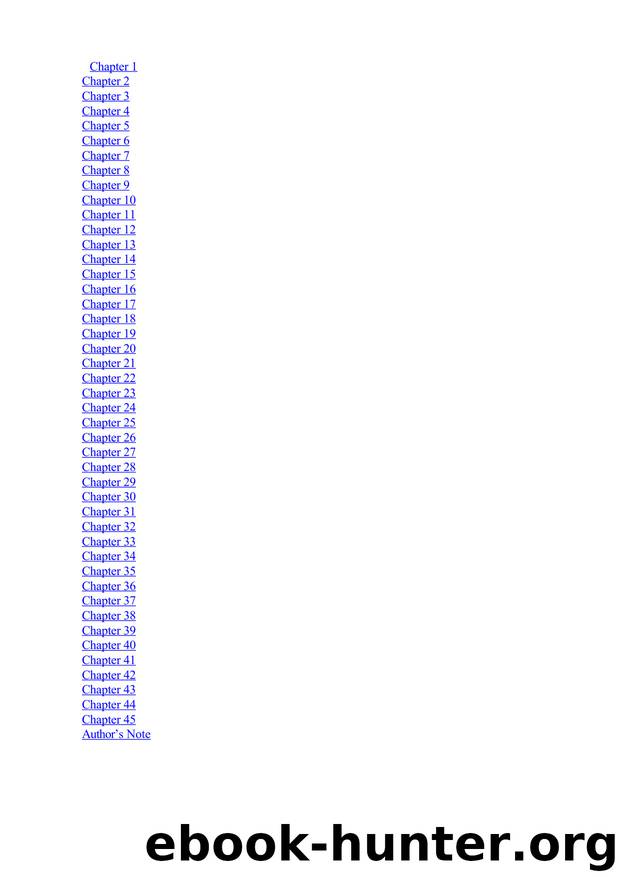 Chapter 1
Chapter 2
Chapter 3
Chapter 4
Chapter 5
Chapter 6
Chapter 7
Chapter 8
Chapter 9
Chapter 10
Chapter 11
Chapter 12
Chapter 13
Chapter 14
Chapter 15
Chapter 16
Chapter 17
Chapter 18
Chapter 19
Chapter 20
Chapter 21
Chapter 22
Chapter 23
Chapter 24
Chapter 25
Chapter 26
Chapter 27
Chapter 28
Chapter 29
Chapter 30
Chapter 31
Chapter 32
Chapter 33
Chapter 34
Chapter 35
Chapter 36
Chapter 37
Chapter 38
Chapter 39
Chapter 40
Chapter 41
Chapter 42
Chapter 43
Chapter 44
Chapter 45
Author's Note

ebook-hunter.org